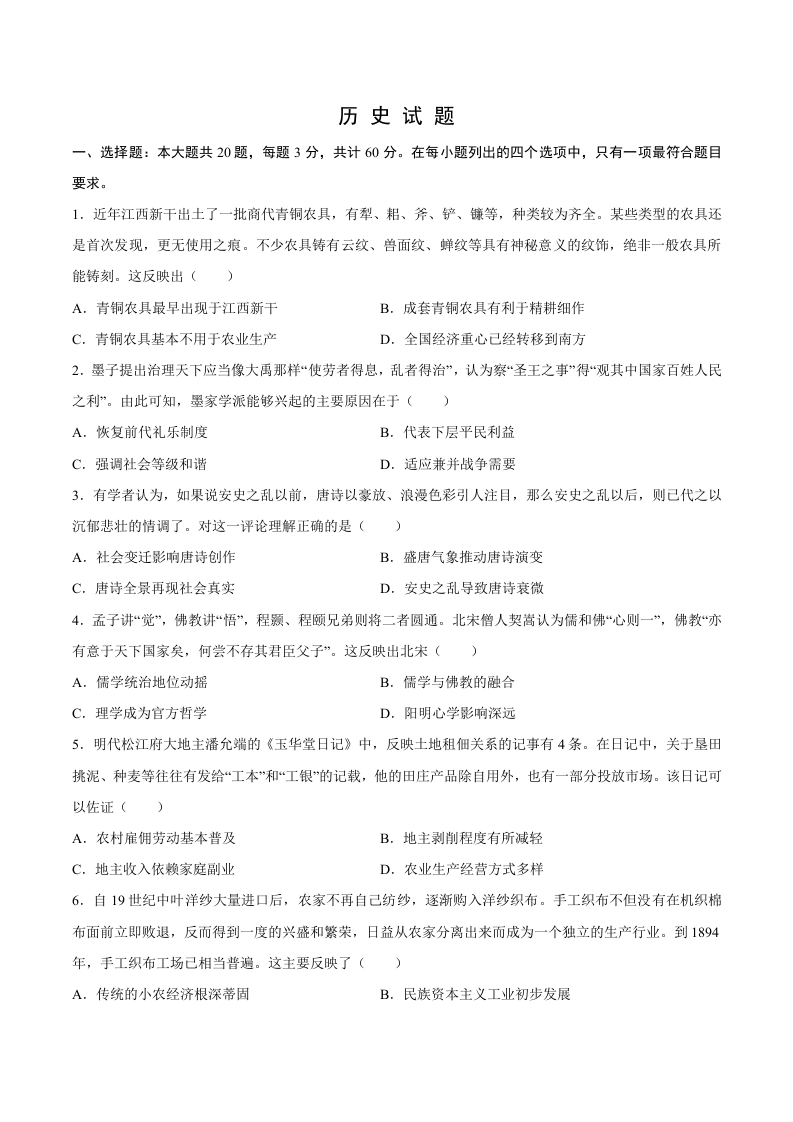 历 史 试 题

一、选择题：本大题共 20 题，每题 3 分，共计 60 分。在每小题列出的四个选项中，只有一项最符合题目要求。

1．近年江西新干出土了一批商代青铜农具，有犁、耜、斧、铲、镰等，种类较为齐全。某些类型的农具还是首次发现，更无使用之痕。不少农具铸有云纹、兽面纹、蝉纹等具有神秘意义的纹饰，绝非一般农具所能铸刻。这反映出（　　）

A．青铜农具最早出现于江西新干
B．成套青铜农具有利于精耕细作
C．青铜农具基本不用于农业生产
D．全国经济重心已经转移到南方

2．墨子提出治理天下应当像大禹那样“使劳者得息，乱者得治”，认为察“圣王之事”得“观其中国家百姓人民之利”。由此可知，墨家学派能够兴起的主要原因在于（　　）

A．恢复前代礼乐制度
B．代表下层平民利益
C．强调社会等级和谐
D．适应兼并战争需要

3．有学者认为，如果说安史之乱以前，唐诗以豪放、浪漫色彩引人注目，那么安史之乱以后，则已代之以沉郁悲壮的情调了。对这一评论理解正确的是（　　）

A．社会变迁影响唐诗创作
B．盛唐气象推动唐诗演变
C．唐诗全景再现社会真实
D．安史之乱导致唐诗衰微

4．孟子讲“觉”，佛教讲“悟”，程颢、程颐兄弟则将二者圆通。北宋僧人契嵩认为儒和佛“心则一”，佛教“亦有意于天下国家矣，何尝不存其君臣父子”。这反映出北宋（　　）

A．儒学统治地位动摇
B．儒学与佛教的融合
C．理学成为官方哲学
D．阳明心学影响深远

5．明代松江府大地主潘允端的《玉华堂日记》中，反映土地租佃关系的记事有 4 条。在日记中，关于垦田挑泥、种麦等往往有发给“工本”和“工银”的记载，他的田庄产品除自用外，也有一部分投放市场。该日记可以佐证（　　）

A．农村雇佣劳动基本普及
B．地主剥削程度有所减轻
C．地主收入依赖家庭副业
D．农业生产经营方式多样

6．自 19 世纪中叶洋纱大量进口后，农家不再自己纺纱，逐渐购入洋纱织布。手工织布不但没有在机织棉布面前立即败退，反而得到一度的兴盛和繁荣，日益从农家分离出来而成为一个独立的生产行业。到 1894 年，手工织布工场已相当普遍。这主要反映了（　　）

A．传统的小农经济根深蒂固
B．民族资本主义工业初步发展